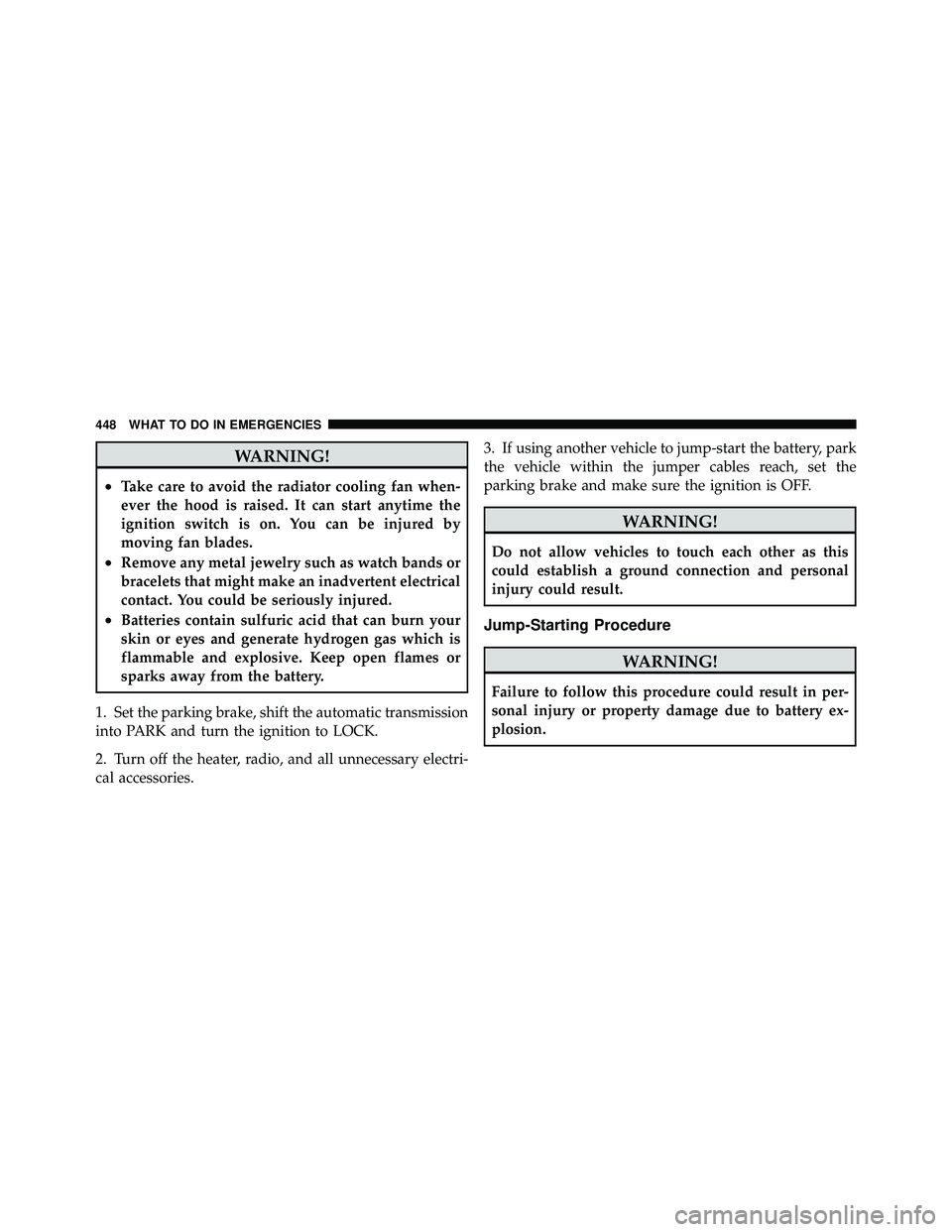 448 WHAT TO DO IN EMERGENCIES

WARNING!

• Take care to avoid the radiator cooling fan whenever the hood is raised. It can start anytime the ignition switch is on. You can be injured by moving fan blades.
• Remove any metal jewelry such as watch bands or bracelets that might make an inadvertent electrical contact. You could be seriously injured.
• Batteries contain sulfuric acid that can burn your skin or eyes and generate hydrogen gas which is flammable and explosive. Keep open flames or sparks away from the battery.

1. Set the parking brake, shift the automatic transmission into PARK and turn the ignition to LOCK.

2. Turn off the heater, radio, and all unnecessary electrical accessories.

3. If using another vehicle to jump-start the battery, park the vehicle within the jumper cables reach, set the parking brake and make sure the ignition is OFF.

WARNING!

Do not allow vehicles to touch each other as this could establish a ground connection and personal injury could result.

Jump-Starting Procedure

WARNING!

Failure to follow this procedure could result in personal injury or property damage due to battery explosion.

carmanualsonline.info